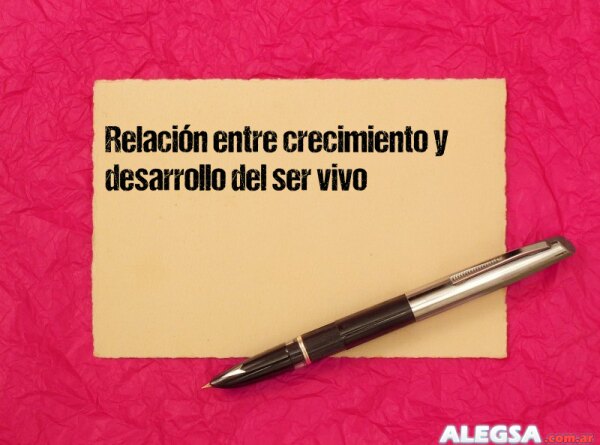 Relación entre crecimiento y desarrollo del ser vivo

ALEGSA.com.ar